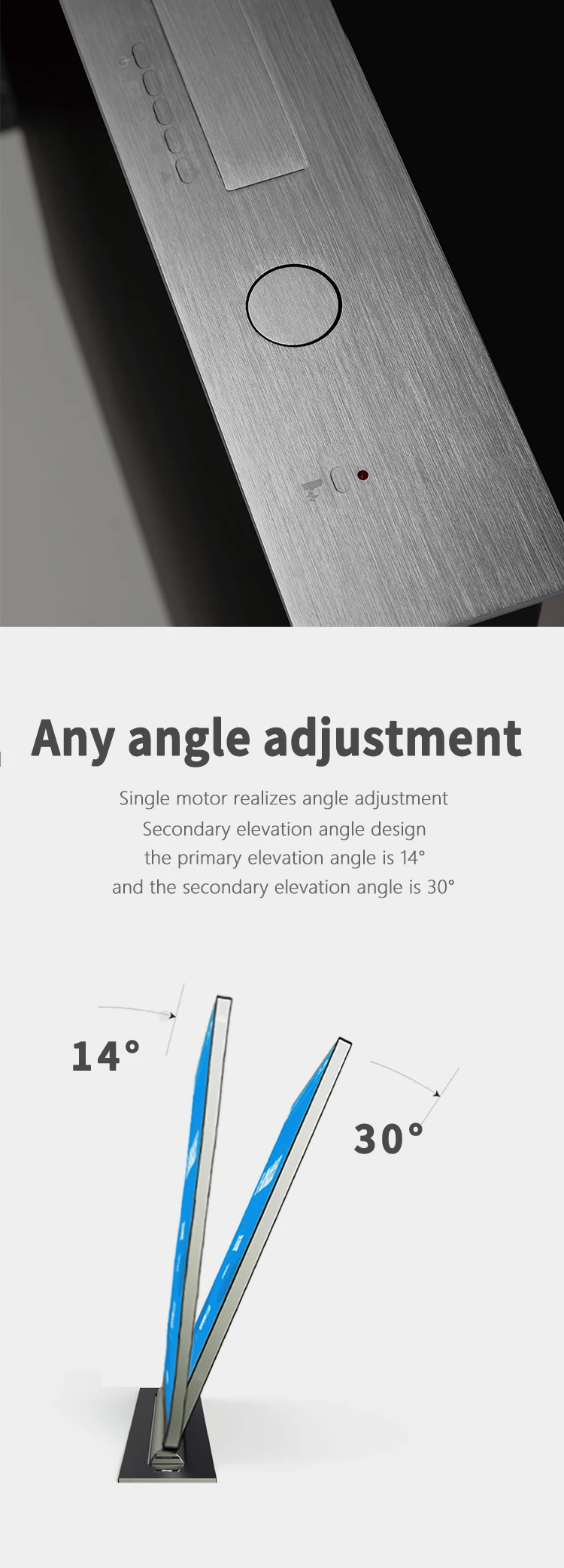 Any angle adjustment

Single motor realizes angle adjustment
Secondary elevation angle design
the primary elevation angle is 14°
and the secondary elevation angle is 30°

14°

30°